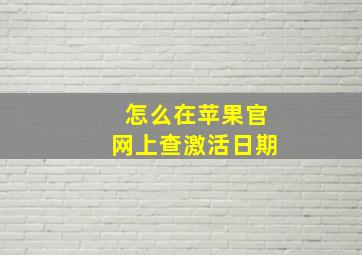 怎么在苹果官网上查激活日期